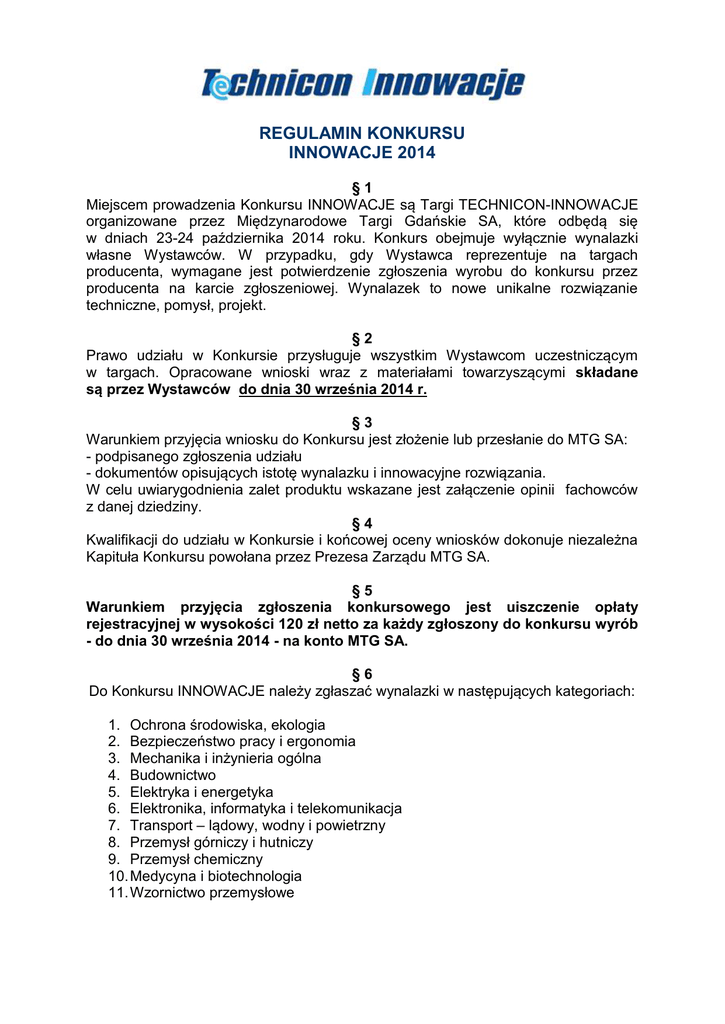 Technicon Innowacje

REGULAMIN KONKURSU
INNOWACJE 2014

§ 1
Miejscem prowadzenia Konkursu INNOWACJE są Targi TECHNICON-INNOWACJE organizowane przez Międzynarodowe Targi Gdańskie SA, które odbędą się w dniach 23-24 października 2014 roku. Konkurs obejmuje wyłącznie wynalazki własne Wystawców. W przypadku, gdy Wystawca reprezentuje na targach producenta, wymagane jest potwierdzenie zgłoszenia wyrobu do konkursu przez producenta na karcie zgłoszeniowej. Wynalazek to nowe unikalne rozwiązanie techniczne, pomysł, projekt.

§ 2
Prawo udziału w Konkursie przysługuje wszystkim Wystawcom uczestniczącym w targach. Opracowane wnioski wraz z materiałami towarzyszącymi składane są przez Wystawców do dnia 30 września 2014 r.

§ 3
Warunkiem przyjęcia wniosku do Konkursu jest złożenie lub przesłanie do MTG SA:
- podpisanego zgłoszenia udziału
- dokumentów opisujących istotę wynalazku i innowacyjne rozwiązania.
W celu uwiarygodnienia zalet produktu wskazane jest załączenie opinii fachowców z danej dziedziny.

§ 4
Kwalifikacji do udziału w Konkursie i końcowej oceny wniosków dokonuje niezależna Kapituła Konkursu powołana przez Prezesa Zarządu MTG SA.

§ 5
Warunkiem przyjęcia zgłoszenia konkursowego jest uiszczenie opłaty rejestracyjnej w wysokości 120 zł netto za każdy zgłoszony do konkursu wyrób - do dnia 30 września 2014 - na konto MTG SA.

§ 6
Do Konkursu INNOWACJE należy zgłaszać wynalazki w następujących kategoriach:

1. Ochrona środowiska, ekologia
2. Bezpieczeństwo pracy i ergonomia
3. Mechanika i inżynieria ogólna
4. Budownictwo
5. Elektryka i energetyka
6. Elektronika, informatyka i telekomunikacja
7. Transport – lądowy, wodny i powietrzny
8. Przemysł górniczy i hutniczy
9. Przemysł chemiczny
10. Medycyna i biotechnologia
11. Wzornictwo przemysłowe